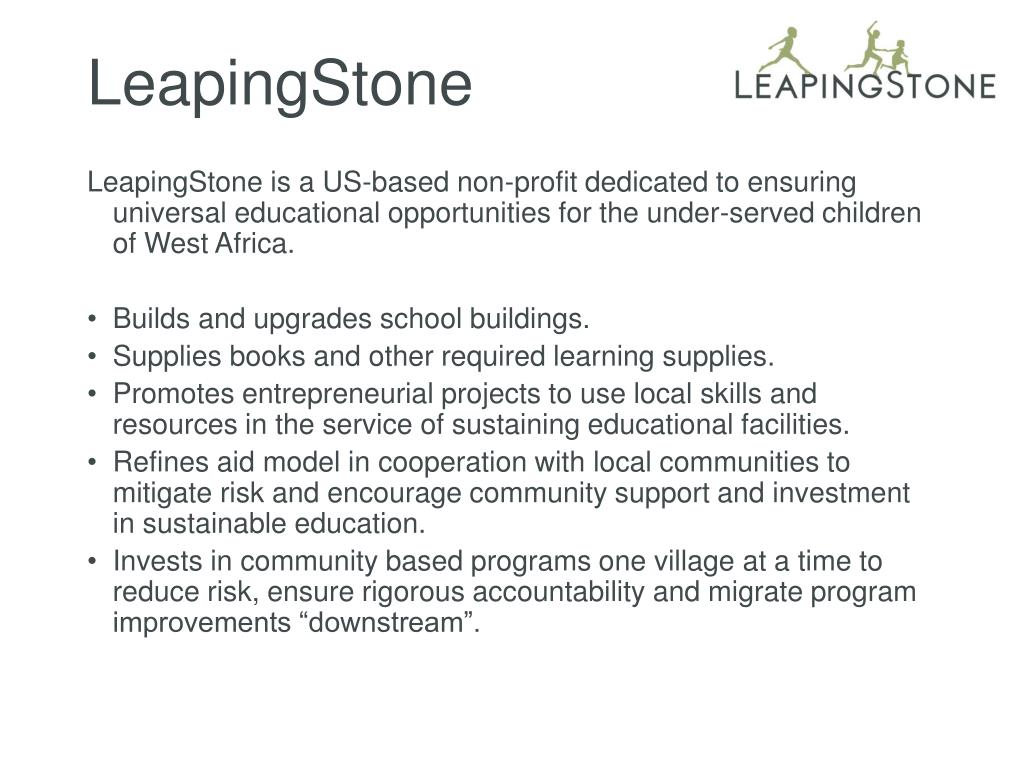 LeapingStone

LEAPINGSTONE

LeapingStone is a US-based non-profit dedicated to ensuring universal educational opportunities for the under-served children of West Africa.

• Builds and upgrades school buildings.
• Supplies books and other required learning supplies.
• Promotes entrepreneurial projects to use local skills and resources in the service of sustaining educational facilities.
• Refines aid model in cooperation with local communities to mitigate risk and encourage community support and investment in sustainable education.
• Invests in community based programs one village at a time to reduce risk, ensure rigorous accountability and migrate program improvements “downstream”.